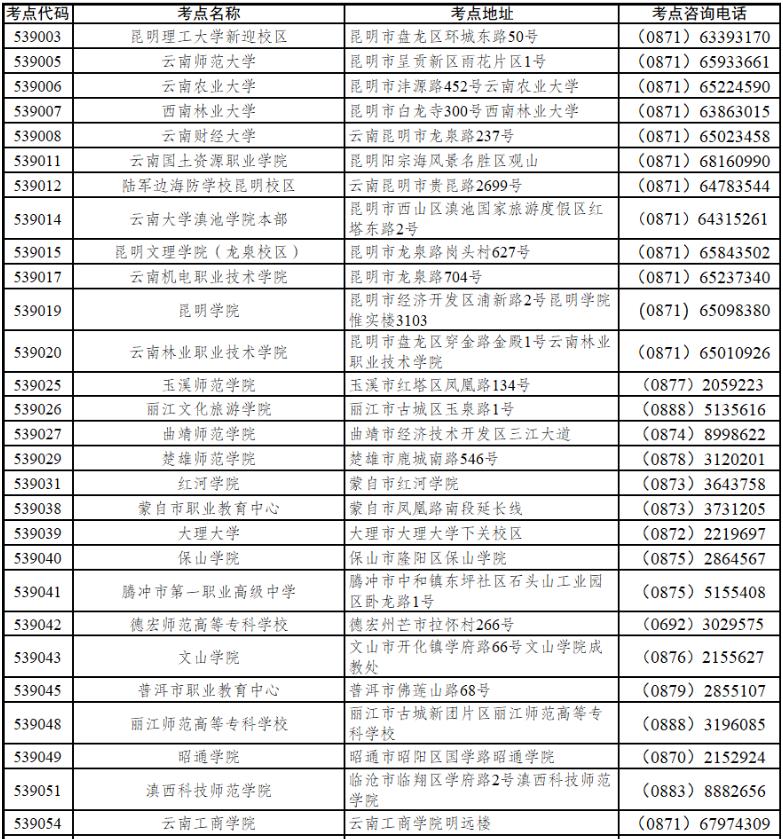 | 考点代码 | 考点名称 | 考点地址 | 考点咨询电话 |
|---|---|---|---|
| 539003 | 昆明理工大学新迎校区 | 昆明市盘龙区环城东路50号 | （0871）63393170 |
| 539005 | 云南师范大学 | 昆明市呈贡新区雨花片区1号 | （0871）65933661 |
| 539006 | 云南农业大学 | 昆明市沣源路452号云南农业大学 | （0871）65224590 |
| 539007 | 西南林业大学 | 昆明市白龙寺300号西南林业大学 | （0871）63863015 |
| 539008 | 云南财经大学 | 云南昆明市龙泉路237号 | （0871）65023458 |
| 539011 | 云南国土资源职业学院 | 昆明阳宗海风景名胜区观山 | （0871）68160990 |
| 539012 | 陆军边海防学校昆明校区 | 云南昆明市贵昆路2699号 | （0871）64783544 |
| 539014 | 云南大学滇池学院本部 | 昆明市西山区滇池国家旅游度假区红塔东路2号 | （0871）64315261 |
| 539015 | 昆明文理学院（龙泉校区） | 昆明市龙泉路岗头村627号 | （0871）65843502 |
| 539017 | 云南机电职业技术学院 | 昆明市龙泉路704号 | （0871）65237340 |
| 539019 | 昆明学院 | 昆明市经济开发区浦新路2号昆明学院惟实楼3103 | （0871）65098380 |
| 539020 | 云南林业职业技术学院 | 昆明市盘龙区穿金路金殿1号云南林业职业技术学院 | （0871）65010926 |
| 539025 | 玉溪师范学院 | 玉溪市红塔区凤凰路134号 | （0877）2059223 |
| 539026 | 丽江文化旅游学院 | 丽江市古城区玉泉路1号 | （0888）5135616 |
| 539027 | 曲靖师范学院 | 曲靖市经济技术开发区三江大道 | （0874）8998622 |
| 539029 | 楚雄师范学院 | 楚雄市鹿城南路546号 | （0878）3120201 |
| 539031 | 红河学院 | 蒙自市红河学院 | （0873）3643758 |
| 539038 | 蒙自市职业教育中心 | 蒙自市凤凰路南段延长线 | （0873）3731205 |
| 539039 | 大理大学 | 大理市大理大学下关校区 | （0872）2219697 |
| 539040 | 保山学院 | 保山市隆阳区保山学院 | （0875）2864567 |
| 539041 | 腾冲市第一职业高级中学 | 腾冲市中和镇东坪社区石头山工业园区卧龙路1号 | （0875）5155408 |
| 539042 | 德宏师范高等专科学校 | 德宏州芒市拉怀村266号 | （0692）3029575 |
| 539043 | 文山学院 | 文山市开化镇学府路66号文山学院成教处 | （0876）2155627 |
| 539045 | 普洱市职业教育中心 | 普洱市佛莲山路68号 | （0879）2855107 |
| 539048 | 丽江师范高等专科学校 | 丽江市古城新团片区丽江师范高等专科学校 | （0888）3196085 |
| 539049 | 昭通学院 | 昭通市昭阳区国学路昭通学院 | （0870）2152924 |
| 539051 | 滇西科技师范学院 | 临沧市临翔区学府路2号滇西科技师范学院 | （0883）8882656 |
| 539054 | 云南工商学院 | 云南工商学院明远楼 | （0871）67974309 |